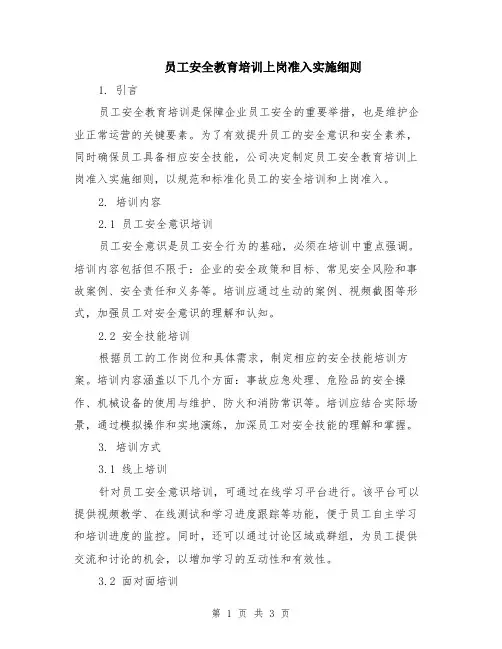 员工安全教育培训上岗准入实施细则

1. 引言

员工安全教育培训是保障企业员工安全的重要举措，也是维护企业正常运营的关键要素。为了有效提升员工的安全意识和安全素养，同时确保员工具备相应安全技能，公司决定制定员工安全教育培训上岗准入实施细则，以规范和标准化员工的安全培训和上岗准入。

2. 培训内容

2.1 员工安全意识培训

员工安全意识是员工安全行为的基础，必须在培训中重点强调。培训内容包括但不限于：企业的安全政策和目标、常见安全风险和事故案例、安全责任和义务等。培训应通过生动的案例、视频截图等形式，加强员工对安全意识的理解和认知。

2.2 安全技能培训

根据员工的工作岗位和具体需求，制定相应的安全技能培训方案。培训内容涵盖以下几个方面：事故应急处理、危险品的安全操作、机械设备的使用与维护、防火和消防常识等。培训应结合实际场景，通过模拟操作和实地演练，加深员工对安全技能的理解和掌握。

3. 培训方式

3.1 线上培训

针对员工安全意识培训，可通过在线学习平台进行。该平台可以提供视频教学、在线测试和学习进度跟踪等功能，便于员工自主学习和培训进度的监控。同时，还可以通过讨论区域或群组，为员工提供交流和讨论的机会，以增加学习的互动性和有效性。

3.2 面对面培训

第 1 页 共 3 页